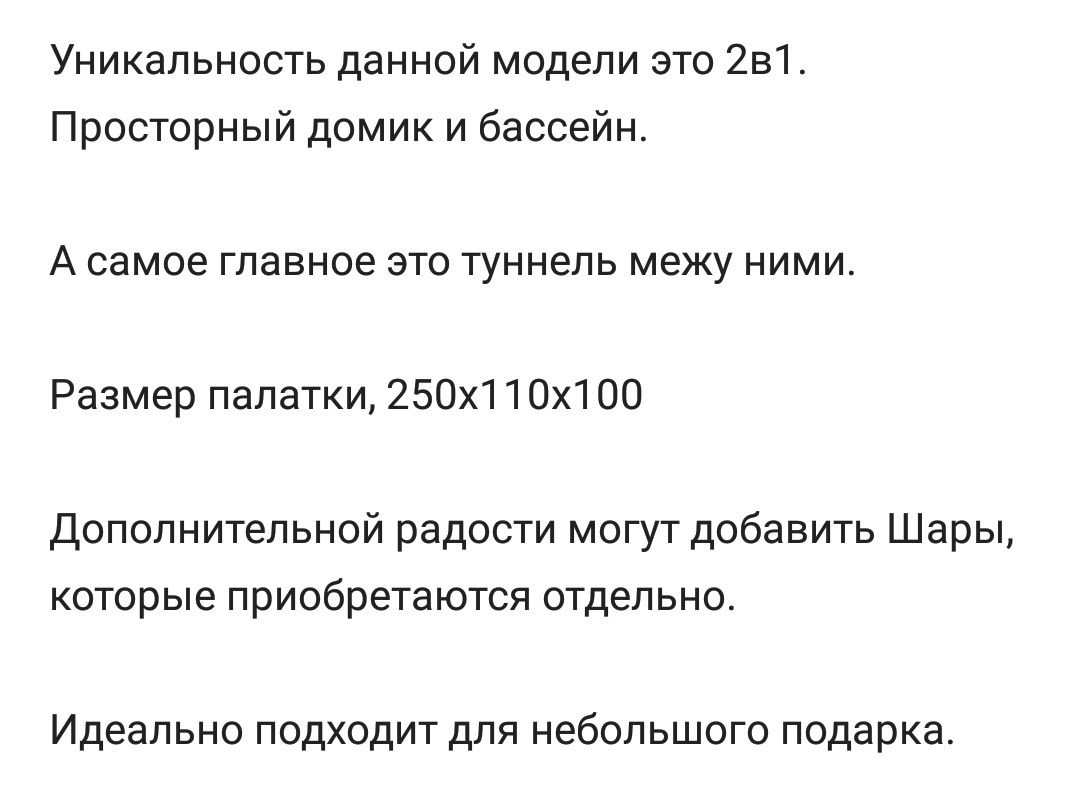 Уникальность данной модели это 2в1.
Просторный домик и бассейн.

А самое главное это туннель межу ними.

Размер палатки, 250х110х100

Дополнительной радости могут добавить Шары, которые приобретаются отдельно.

Идеально подходит для небольшого подарка.